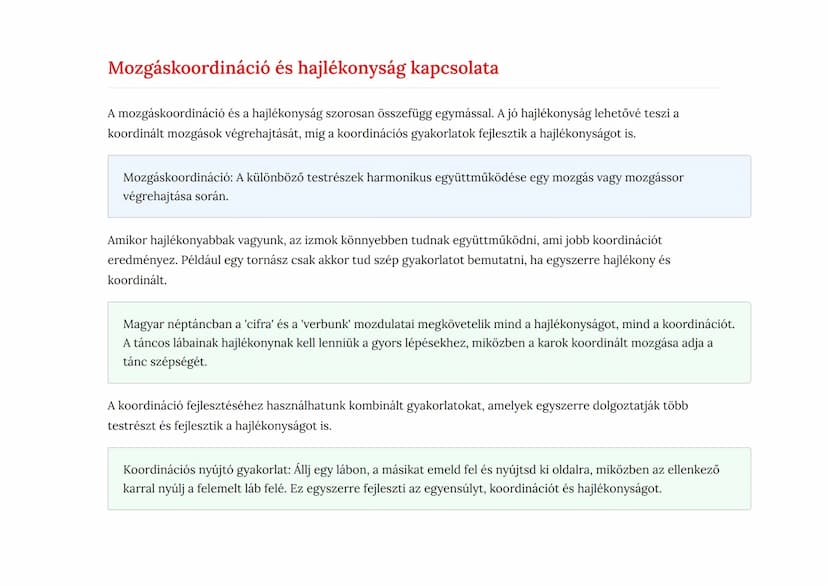 Mozgáskoordináció és hajlékonyság kapcsolata

A mozgáskoordináció és a hajlékonyság szorosan összefügg egymással. A jó hajlékonyság lehetővé teszi a koordinált mozgások végrehajtását, míg a koordinációs gyakorlatok fejlesztik a hajlékonyságot is.

Mozgáskoordináció: A különböző testrészek harmonikus együttműködése egy mozgás vagy mozgássor végrehajtása során.

Amikor hajlékonyabbak vagyunk, az izmok könnyebben tudnak együttműködni, ami jobb koordinációt eredményez. Például egy tornász csak akkor tud szép gyakorlatot bemutatni, ha egyszerre hajlékony és koordinált.

Magyar néptáncban a 'cifra' és a 'verbunk' mozdulatai megkövetelik mind a hajlékonyságot, mind a koordinációt. A táncos lábainak hajlékonynak kell lenniük a gyors lépésekhez, miközben a karok koordinált mozgása adja a tánc szépségét.

A koordináció fejlesztéséhez használhatunk kombinált gyakorlatokat, amelyek egyszerre dolgoztatják több testrészt és fejlesztik a hajlékonyságot is.

Koordinációs nyújtó gyakorlat: Állj egy lábon, a másikat emeld fel és nyújtsd ki oldalra, miközben az ellenkező karral nyúlj a felemelt láb felé. Ez egyszerre fejleszti az egyensúlyt, koordinációt és hajlékonyságot.